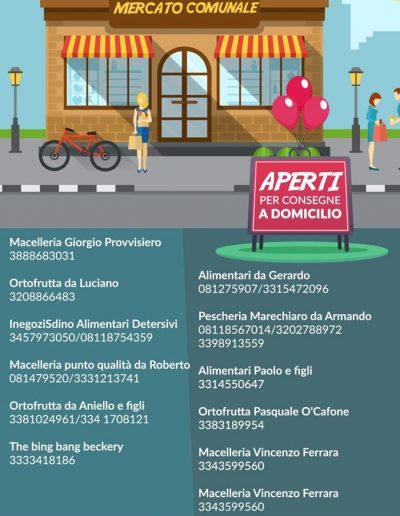 MERCATO COMUNALE

APERTI
PER CONSEGNE
A DOMICILIO

Macelleria Giorgio Provvisiero
3888683031

Ortofrutta da Luciano
3208866483

InegoziSdino Alimentari Detersivi
3457973050/08118754359

Macelleria punto qualità da Roberto
081479520/3331213741

Ortofrutta da Aniello e figli
3381024961/334 1708121

The bing bang beckery
3333418186

Alimentari da Gerardo
081275907/3315472096

Pescheria Marechiaro da Armando
08118567014/3202788972
3398913559

Alimentari Paolo e figli
3314550647

Ortofrutta Pasquale O'Cafone
3383189954

Macelleria Vincenzo Ferrara
3343599560

Macelleria Vincenzo Ferrara
3343599560